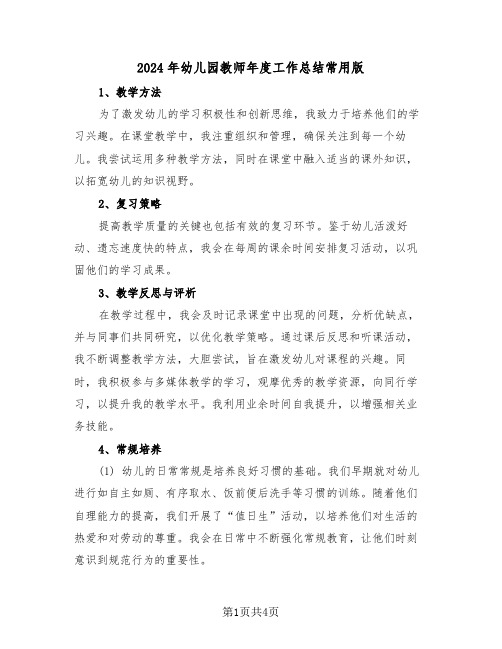 2024年幼儿园教师年度工作总结常用版

1、教学方法

为了激发幼儿的学习积极性和创新思维，我致力于培养他们的学习兴趣。在课堂教学中，我注重组织和管理，确保关注到每一个幼儿。我尝试运用多种教学方法，同时在课堂中融入适当的课外知识，以拓宽幼儿的知识视野。

2、复习策略

提高教学质量的关键也包括有效的复习环节。鉴于幼儿活泼好动、遗忘速度快的特点，我会在每周的课余时间安排复习活动，以巩固他们的学习成果。

3、教学反思与评析

在教学过程中，我会及时记录课堂中出现的问题，分析优缺点，并与同事们共同研究，以优化教学策略。通过课后反思和听课活动，我不断调整教学方法，大胆尝试，旨在激发幼儿对课程的兴趣。同时，我积极参与多媒体教学的学习，观摩优秀的教学资源，向同行学习，以提升我的教学水平。我利用业余时间自我提升，以增强相关业务技能。

4、常规培养

(1) 幼儿的日常常规是培养良好习惯的基础。我们早期就对幼儿进行如自主如厕、有序取水、饭前便后洗手等习惯的训练。随着他们自理能力的提高，我们开展了“值日生”活动，以培养他们对生活的热爱和对劳动的尊重。我会在日常中不断强化常规教育，让他们时刻意识到规范行为的重要性。

第1页共4页